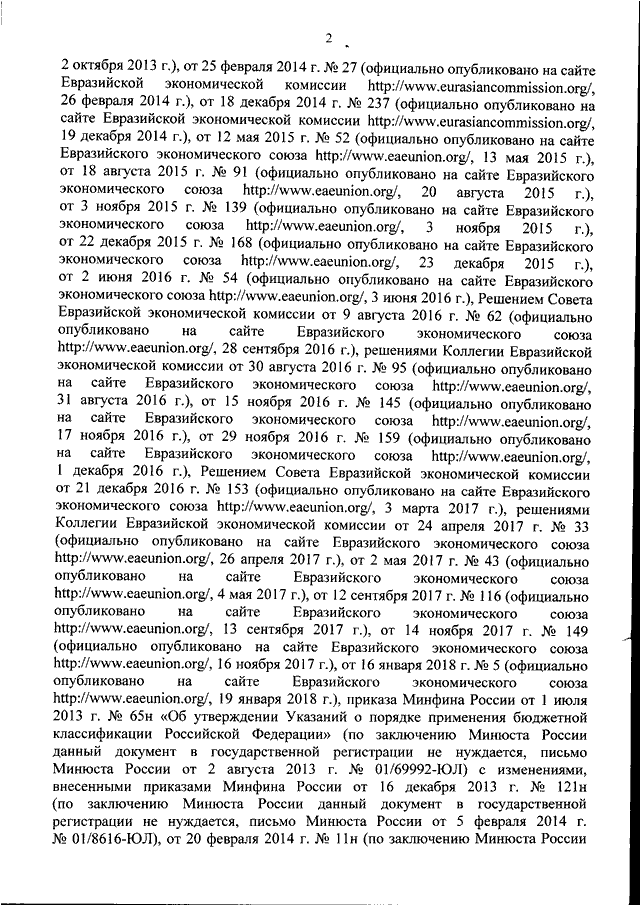 2

2 октября 2013 г.), от 25 февраля 2014 г. № 27 (официально опубликовано на сайте Евразийской экономической комиссии http://www.eurasiancommission.org/, 26 февраля 2014 г.), от 18 декабря 2014 г. № 237 (официально опубликовано на сайте Евразийской экономической комиссии http://www.eurasiancommission.org/, 19 декабря 2014 г.), от 12 мая 2015 г. № 52 (официально опубликовано на сайте Евразийского экономического союза http://www.eaeunion.org/, 13 мая 2015 г.), от 18 августа 2015 г. № 91 (официально опубликовано на сайте Евразийского экономического союза http://www.eaeunion.org/, 20 августа 2015 г.), от 3 ноября 2015 г. № 139 (официально опубликовано на сайте Евразийского экономического союза http://www.eaeunion.org/, 3 ноября 2015 г.), от 22 декабря 2015 г. № 168 (официально опубликовано на сайте Евразийского экономического союза http://www.eaeunion.org/, 23 декабря 2015 г.), от 2 июня 2016 г. № 54 (официально опубликовано на сайте Евразийского экономического союза http://www.eaeunion.org/, 3 июня 2016 г.), Решением Совета Евразийской экономической комиссии от 9 августа 2016 г. № 62 (официально опубликовано на сайте Евразийского экономического союза http://www.eaeunion.org/, 28 сентября 2016 г.), решениями Коллегии Евразийской экономической комиссии от 30 августа 2016 г. № 95 (официально опубликовано на сайте Евразийского экономического союза http://www.eaeunion.org/, 31 августа 2016 г.), от 15 ноября 2016 г. № 145 (официально опубликовано на сайте Евразийского экономического союза http://www.eaeunion.org/, 17 ноября 2016 г.), от 29 ноября 2016 г. № 159 (официально опубликовано на сайте Евразийского экономического союза http://www.eaeunion.org/, 1 декабря 2016 г.), Решением Совета Евразийской экономической комиссии от 21 декабря 2016 г. № 153 (официально опубликовано на сайте Евразийского экономического союза http://www.eaeunion.org/, 3 марта 2017 г.), решениями Коллегии Евразийской экономической комиссии от 24 апреля 2017 г. № 33 (официально опубликовано на сайте Евразийского экономического союза http://www.eaeunion.org/, 26 апреля 2017 г.), от 2 мая 2017 г. № 43 (официально опубликовано на сайте Евразийского экономического союза http://www.eaeunion.org/, 4 мая 2017 г.), от 12 сентября 2017 г. № 116 (официально опубликовано на сайте Евразийского экономического союза http://www.eaeunion.org/, 13 сентября 2017 г.), от 14 ноября 2017 г. № 149 (официально опубликовано на сайте Евразийского экономического союза http://www.eaeunion.org/, 16 ноября 2017 г.), от 16 января 2018 г. № 5 (официально опубликовано на сайте Евразийского экономического союза http://www.eaeunion.org/, 19 января 2018 г.), приказа Минфина России от 1 июля 2013 г. № 65н «Об утверждении Указаний о порядке применения бюджетной классификации Российской Федерации» (по заключению Минюста России данный документ в государственной регистрации не нуждается, письмо Минюста России от 2 августа 2013 г. № 01/69992-ЮЛ) с изменениями, внесенными приказами Минфина России от 16 декабря 2013 г. № 121н (по заключению Минюста России данный документ в государственной регистрации не нуждается, письмо Минюста России от 5 февраля 2014 г. № 01/8616-ЮЛ), от 20 февраля 2014 г. № 11н (по заключению Минюста России